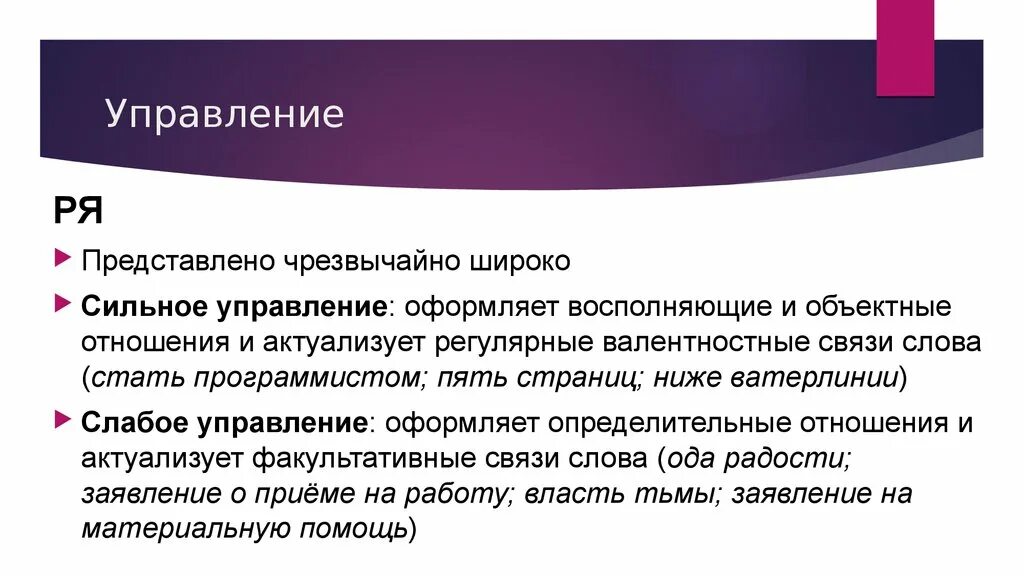 Управление

РЯ

Представлено чрезвычайно широко

Сильное управление: оформляет восполняющие и объектные отношения и актуализует регулярные валентностные связи слова (стать программистом; пять страниц; ниже ватерлинии)

Слабое управление: оформляет определительные отношения и актуализует факультативные связи слова (ода радости; заявление о приёме на работу; власть тьмы; заявление на материальную помощь)